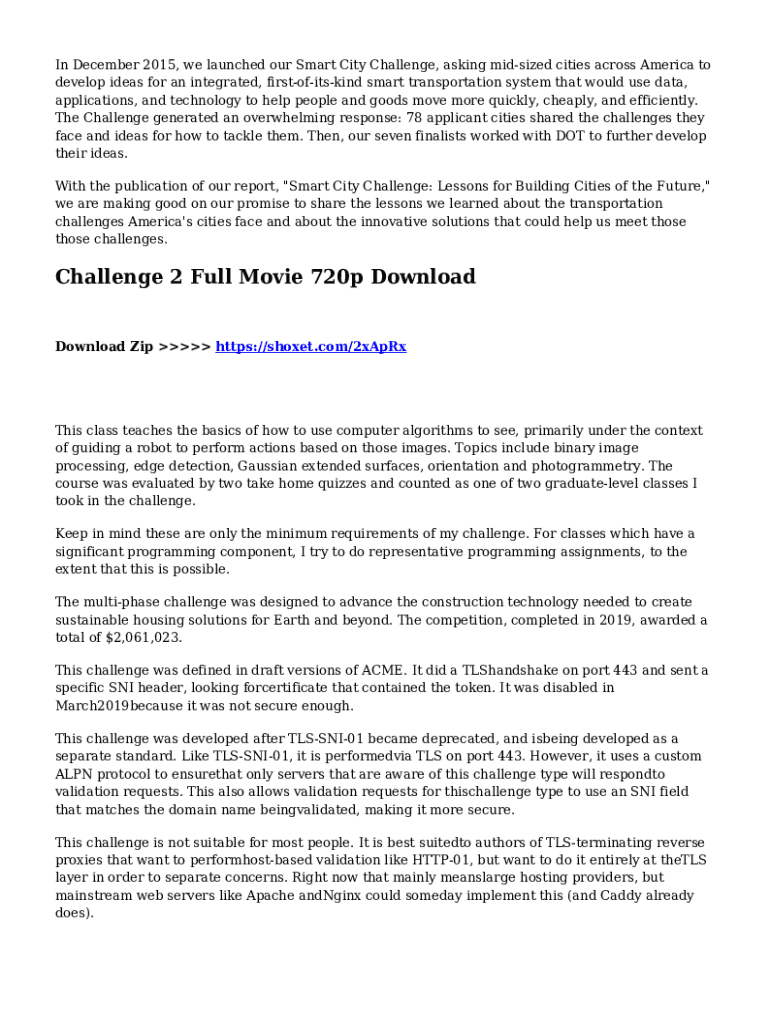 In December 2015, we launched our Smart City Challenge, asking mid-sized cities across America to develop ideas for an integrated, first-of-its-kind smart transportation system that would use data, applications, and technology to help people and goods move more quickly, cheaply, and efficiently. The Challenge generated an overwhelming response: 78 applicant cities shared the challenges they face and ideas for how to tackle them. Then, our seven finalists worked with DOT to further develop their ideas.

With the publication of our report, "Smart City Challenge: Lessons for Building Cities of the Future," we are making good on our promise to share the lessons we learned about the transportation challenges America's cities face and about the innovative solutions that could help us meet those those challenges.

Challenge 2 Full Movie 720p Download

Download Zip >>>>> https://shoxet.com/2xApRx

This class teaches the basics of how to use computer algorithms to see, primarily under the context of guiding a robot to perform actions based on those images. Topics include binary image processing, edge detection, Gaussian extended surfaces, orientation and photogrammetry. The course was evaluated by two take home quizzes and counted as one of two graduate-level classes I took in the challenge.

Keep in mind these are only the minimum requirements of my challenge. For classes which have a significant programming component, I try to do representative programming assignments, to the extent that this is possible.

The multi-phase challenge was designed to advance the construction technology needed to create sustainable housing solutions for Earth and beyond. The competition, completed in 2019, awarded a total of $2,061,023.

This challenge was defined in draft versions of ACME. It did a TLShandshake on port 443 and sent a specific SNI header, looking forcertificate that contained the token. It was disabled in March2019because it was not secure enough.

This challenge was developed after TLS-SNI-01 became deprecated, and isbeing developed as a separate standard. Like TLS-SNI-01, it is performedvia TLS on port 443. However, it uses a custom ALPN protocol to ensurethat only servers that are aware of this challenge type will respondto validation requests. This also allows validation requests for thischallenge type to use an SNI field that matches the domain name beingvalidated, making it more secure.

This challenge is not suitable for most people. It is best suitedto authors of TLS-terminating reverse proxies that want to performhost-based validation like HTTP-01, but want to do it entirely at theTLS layer in order to separate concerns. Right now that mainly meanslarge hosting providers, but mainstream web servers like Apache andNginx could someday implement this (and Caddy already does).